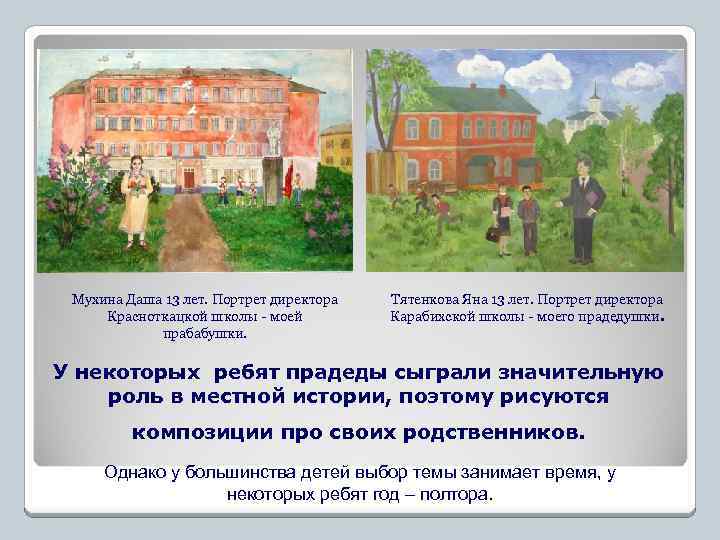 Мухина Даша 13 лет. Портрет директора Красноткацкой школы - моей прабабушки.

Тятенкова Яна 13 лет. Портрет директора Карабихской школы - моего прадедушки.

У некоторых ребят прадеды сыграли значительную роль в местной истории, поэтому рисуются композиции про своих родственников.

Однако у большинства детей выбор темы занимает время, у некоторых ребят год – полтора.